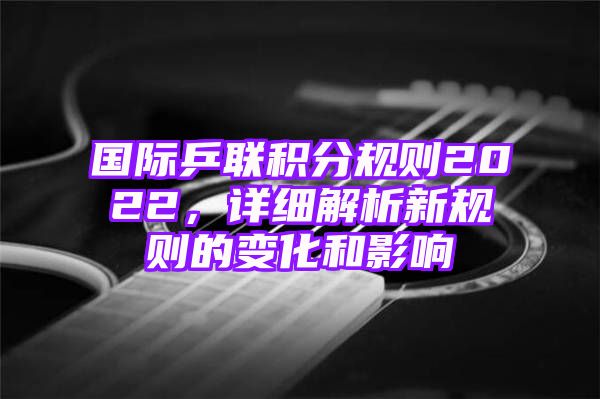 国际乒联积分规则2022，详细解析新规则的变化和影响